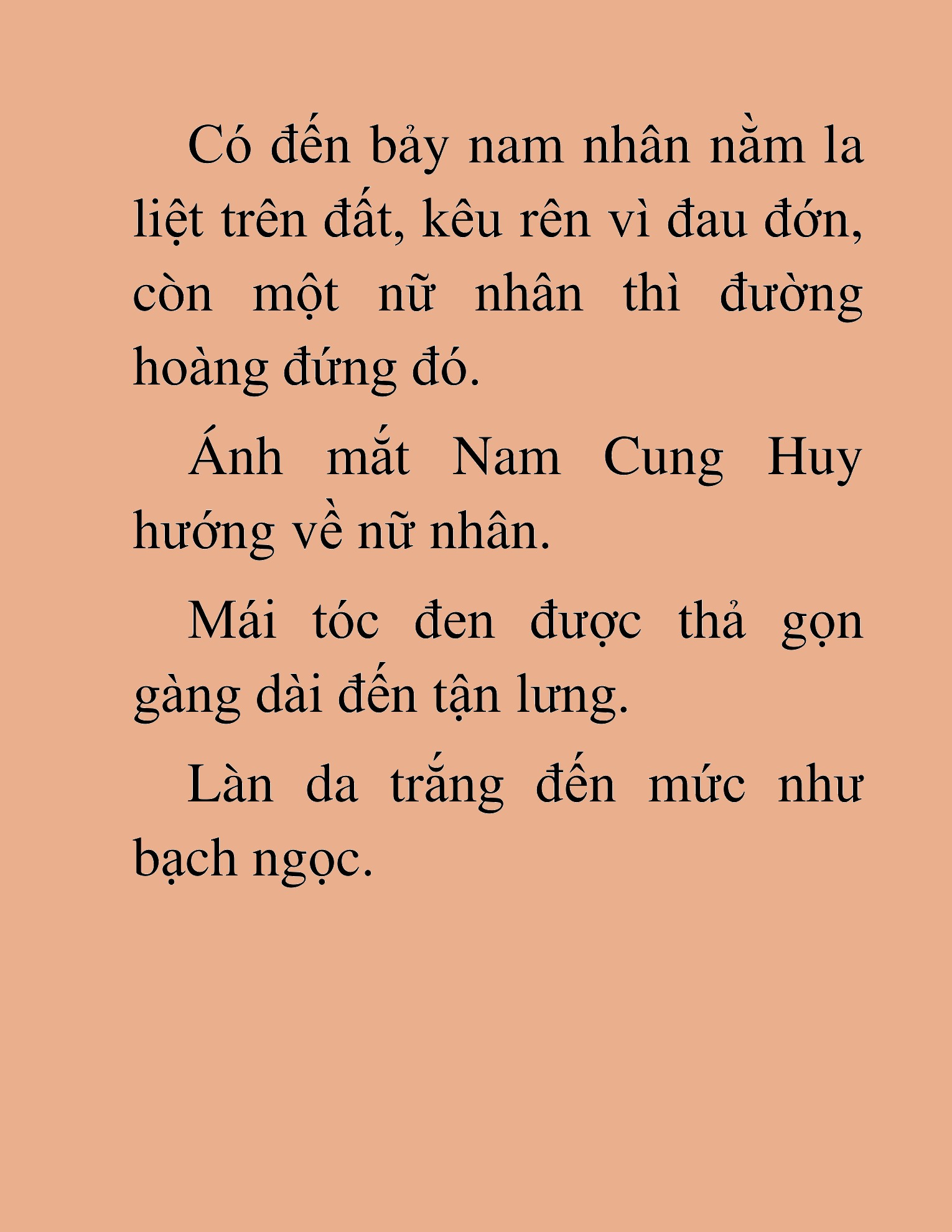 Có đến bảy nam nhân nằm la liệt trên đất, kêu rên vì đau đớn, còn một nữ nhân thì đường hoàng đứng đó.

Ánh mắt Nam Cung Huy hướng về nữ nhân.

Mái tóc đen được thả gọn gàng dài đến tận lưng.

Làn da trắng đến mức như bạch ngọc.